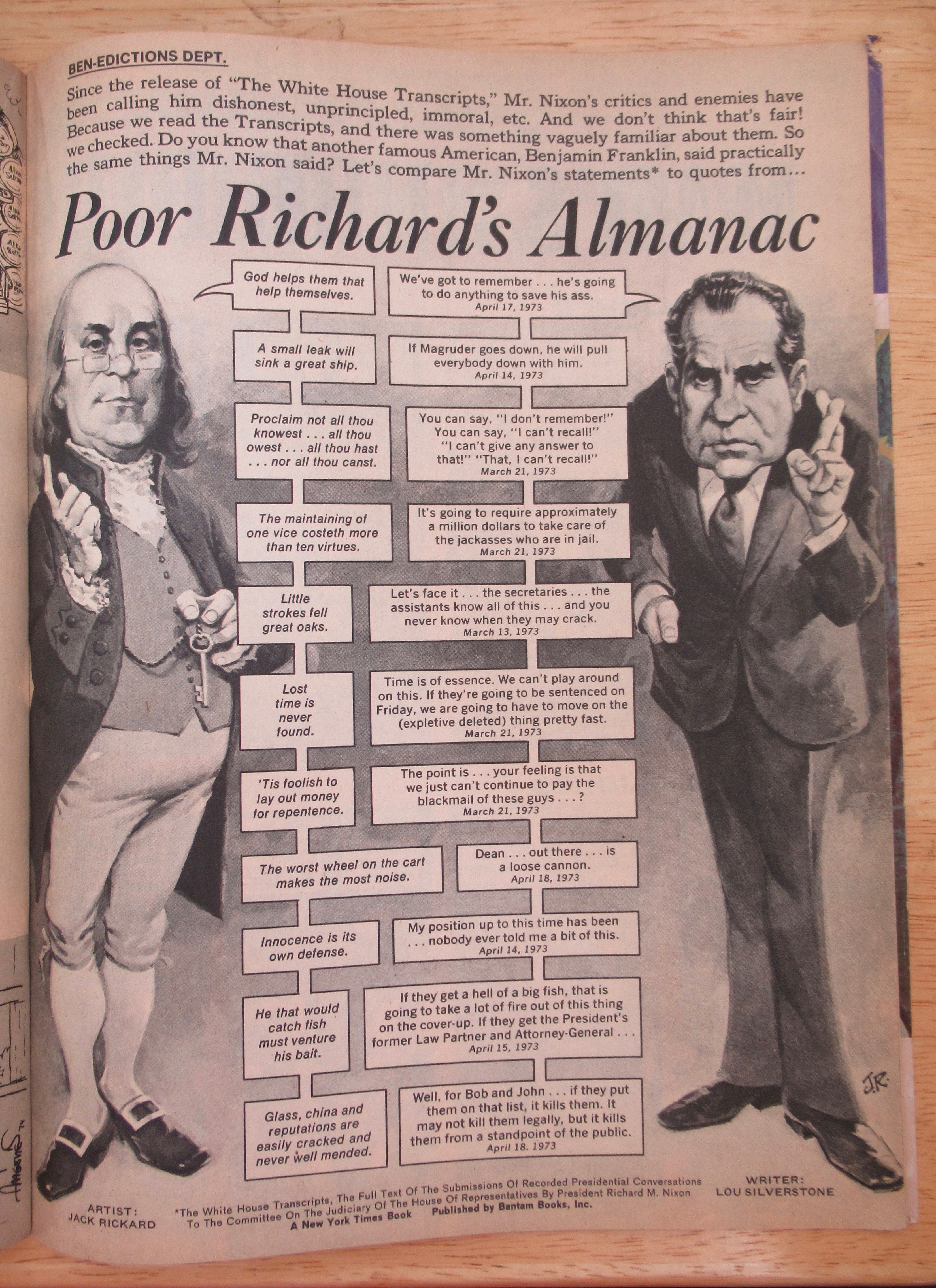 BEN-EDICTIONS DEPT.

Since the release of "The White House Transcripts," Mr. Nixon's critics and enemies have been calling him dishonest, unprincipled, immoral, etc. And we don't think that's fair! Because we read the Transcripts, and there was something vaguely familiar about them. So we checked. Do you know that another famous American, Benjamin Franklin, said practically the same things Mr. Nixon said? Let's compare Mr. Nixon's statements* to quotes from...

Poor Richard's Almanac

God helps them that help themselves.

We've got to remember . . . he's going to do anything to save his ass.
April 17, 1973

A small leak will sink a great ship.

If Magruder goes down, he will pull everybody down with him.
April 14, 1973

Proclaim not all thou knowest . . . all thou owest . . . all thou hast . . . nor all thou canst.

You can say, "I don't remember!" You can say, "I can't recall!" "I can't give any answer to that!" "That, I can't recall!"
March 21, 1973

The maintaining of one vice costeth more than ten virtues.

It's going to require approximately a million dollars to take care of the jackasses who are in jail.
March 21, 1973

Little strokes fell great oaks.

Let's face it . . . the secretaries . . . the assistants know all of this . . . and you never know when they may crack.
March 13, 1973

Lost time is never found.

Time is of essence. We can't play around on this. If they're going to be sentenced on Friday, we are going to have to move on the (expletive deleted) thing pretty fast.
March 21, 1973

'Tis foolish to lay out money for repentence.

The point is . . . your feeling is that we just can't continue to pay the blackmail of these guys . . . ?
March 21, 1973

The worst wheel on the cart makes the most noise.

Dean . . . out there . . . is a loose cannon.
April 18, 1973

Innocence is its own defense.

My position up to this time has been . . . nobody ever told me a bit of this.
April 14, 1973

He that would catch fish must venture his bait.

If they get a hell of a big fish, that is going to take a lot of fire out of this thing on the cover-up. If they get the President's former Law Partner and Attorney-General . . .
April 15, 1973

Glass, china and reputations are easily cracked and never well mended.

Well, for Bob and John . . . if they put them on that list, it kills them. It may not kill them legally, but it kills them from a standpoint of the public.
April 18. 1973

J.R.

ARTIST:
JACK RICKARD

*The White House Transcripts, The Full Text Of The Submissions Of Recorded Presidential Conversations To The Committee On The Judiciary Of The House Of Representatives By President Richard M. Nixon
A New York Times Book Published by Bantam Books, Inc.

WRITER:
LOU SILVERSTONE